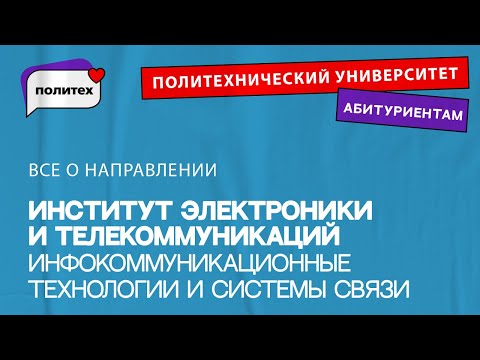 политех

ПОЛИТЕХНИЧЕСКИЙ УНИВЕРСИТЕТ

АБИТУРИЕНТАМ

ВСЕ О НАПРАВЛЕНИИ

ИНСТИТУТ ЭЛЕКТРОНИКИ И ТЕЛЕКОММУНИКАЦИЙ
ИНФОКОММУНИКАЦИОННЫЕ ТЕХНОЛОГИИ И СИСТЕМЫ СВЯЗИ